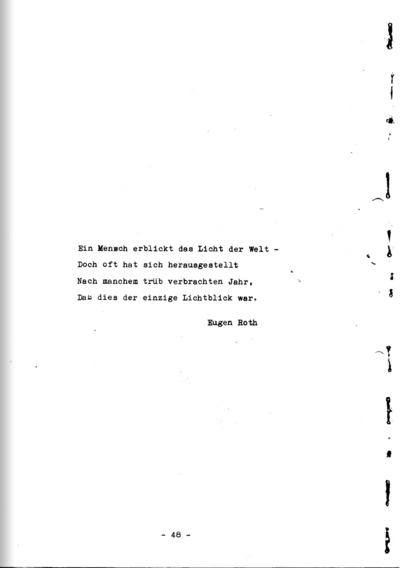 Ein Mensch erblickt das Licht der Welt -
Doch oft hat sich herausgestellt
Nach manchem trüb verbrachten Jahr,
Daß dies der einzige Lichtblick war.

Eugen Roth

- 48 -